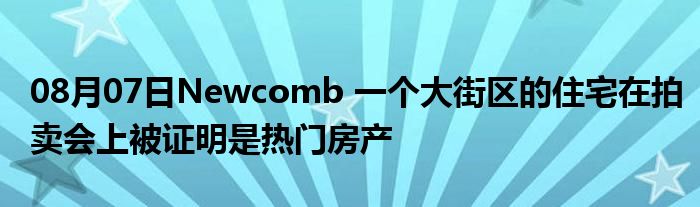 08月07日Newcomb 一个大街区的住宅在拍卖会上被证明是热门房产